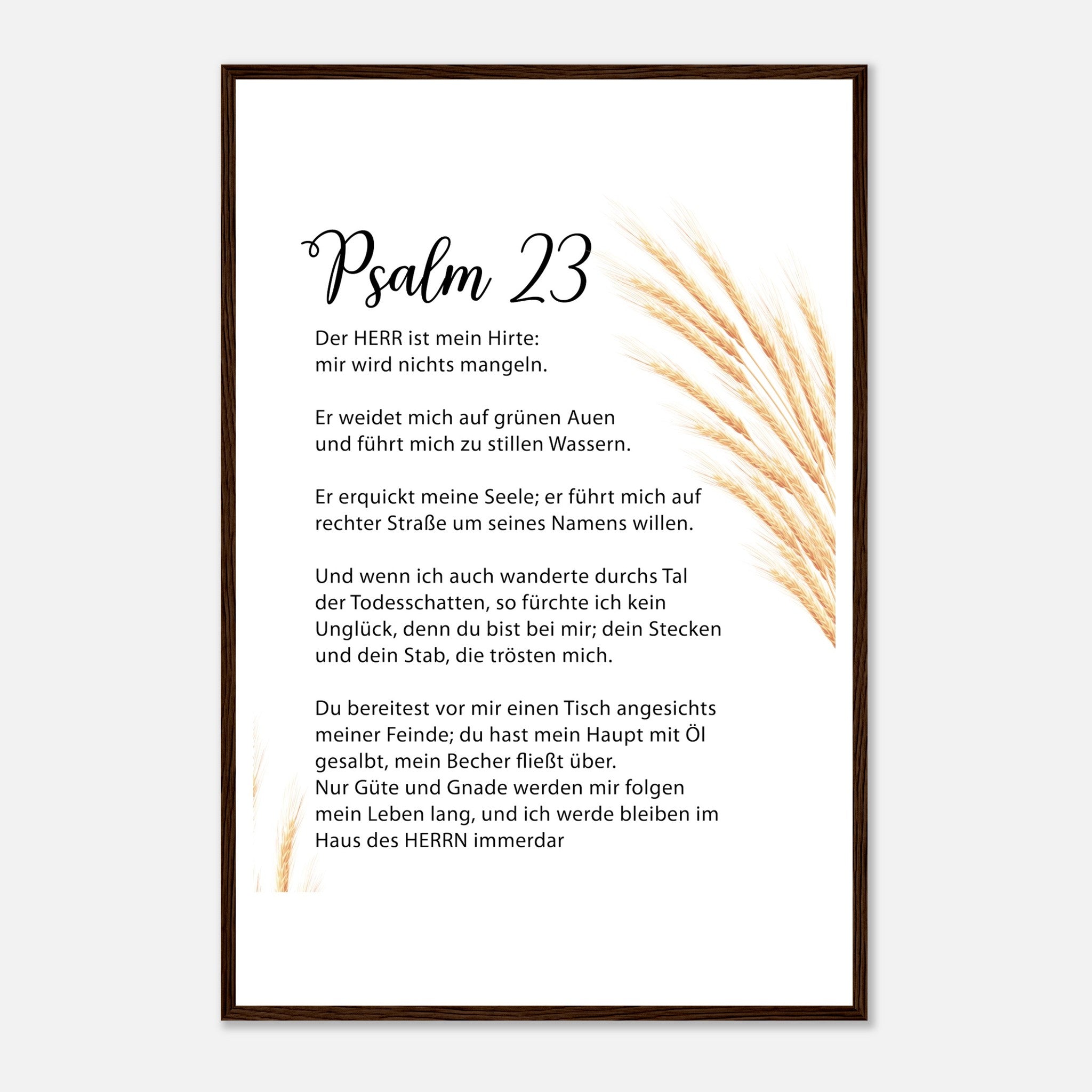 Psalm 23

Der HERR ist mein Hirte:
mir wird nichts mangeln.

Er weidet mich auf grünen Auen
und führt mich zu stillen Wassern.

Er erquickt meine Seele; er führt mich auf rechter Straße um seines Namens willen.

Und wenn ich auch wanderte durchs Tal der Todesschatten, so fürchte ich kein Unglück, denn du bist bei mir; dein Stecken und dein Stab, die trösten mich.

Du bereitest vor mir einen Tisch angesichts meiner Feinde; du hast mein Haupt mit Öl gesalbt, mein Becher fließt über.
Nur Güte und Gnade werden mir folgen mein Leben lang, und ich werde bleiben im Haus des HERRN immerdar